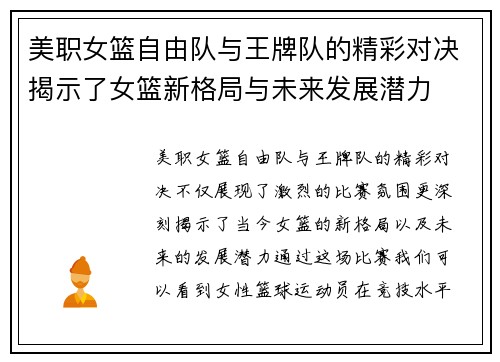 美职女篮自由队与王牌队的精彩对决揭示了女篮新格局与未来发展潜力

美职女篮自由队与王牌队的精彩对决不仅展现了激烈的比赛氛围更深刻揭示了当今女篮的新格局以及未来的发展潜力通过这场比赛我们可以看到女性篮球运动员在竞技水平